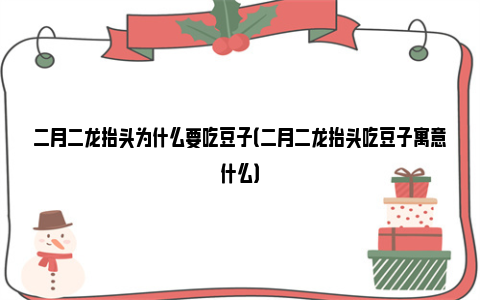 二月二龙抬头为什么要吃豆子(二月二龙抬头吃豆子寓意什么)